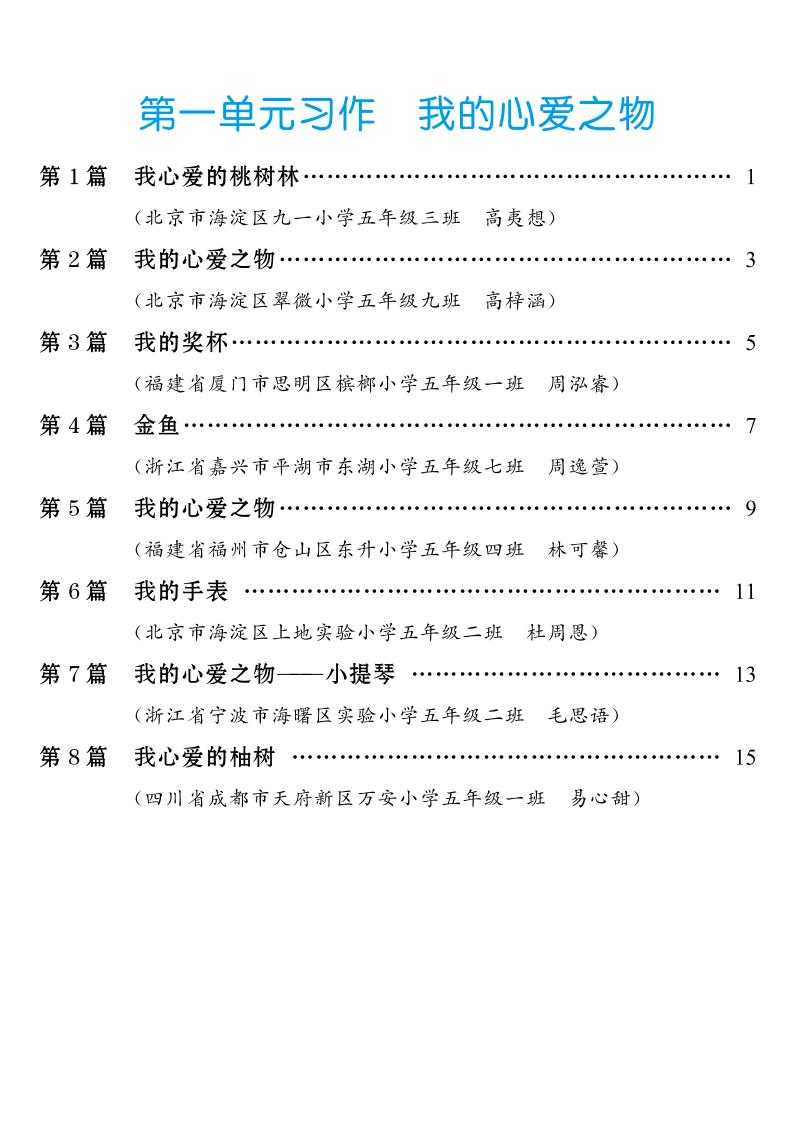 第一单元习作 我的心爱之物

第1篇 我心爱的桃树林 1
（北京市海淀区九一小学五年级三班 高夷想）

第2篇 我的心爱之物 3
（北京市海淀区翠微小学五年级九班 高梓涵）

第3篇 我的奖杯 5
（福建省厦门市思明区槟榔小学五年级一班 周泓睿）

第4篇 金鱼 7
（浙江省嘉兴市平湖市东湖小学五年级七班 周逸萱）

第5篇 我的心爱之物 9
（福建省福州市仓山区东升小学五年级四班 林可馨）

第6篇 我的手表 11
（北京市海淀区上地实验小学五年级二班 杜周恩）

第7篇 我的心爱之物——小提琴 13
（浙江省宁波市海曙区实验小学五年级二班 毛思语）

第8篇 我心爱的柚树 15
（四川省成都市天府新区万安小学五年级一班 易心甜）